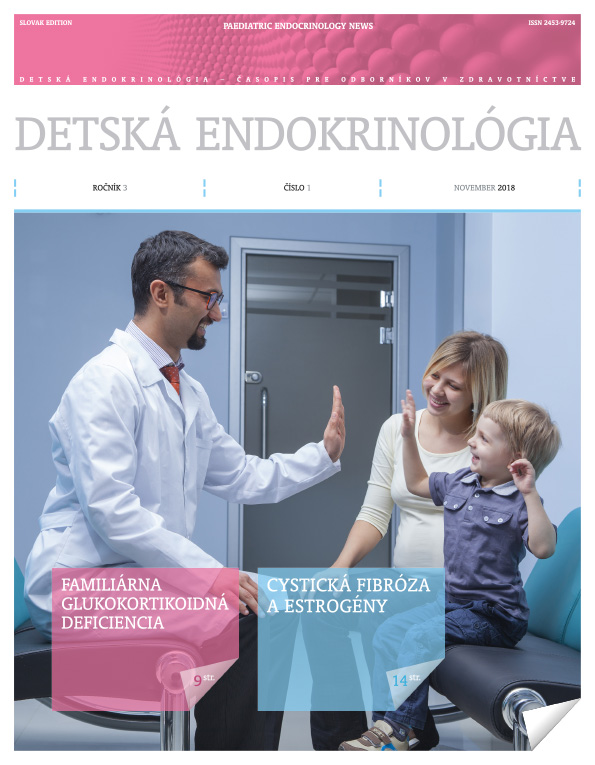 SLOVAK EDITION

PAEDIATRIC ENDOCRINOLOGY NEWS

ISSN 2453-9724

DETSKÁ ENDOKRINOLÓGIA – ČASOPIS PRE ODBORNÍKOV V ZDRAVOTNÍCTVE

DETSKÁ ENDOKRINOLÓGIA

ROČNÍK 3

ČÍSLO 1

NOVEMBER 2018

FAMILIÁRNA GLUKOKORTIKOIDNÁ DEFICIENCIA

9 str.

CYSTICKÁ FIBRÓZA A ESTROGÉNY

14 str.